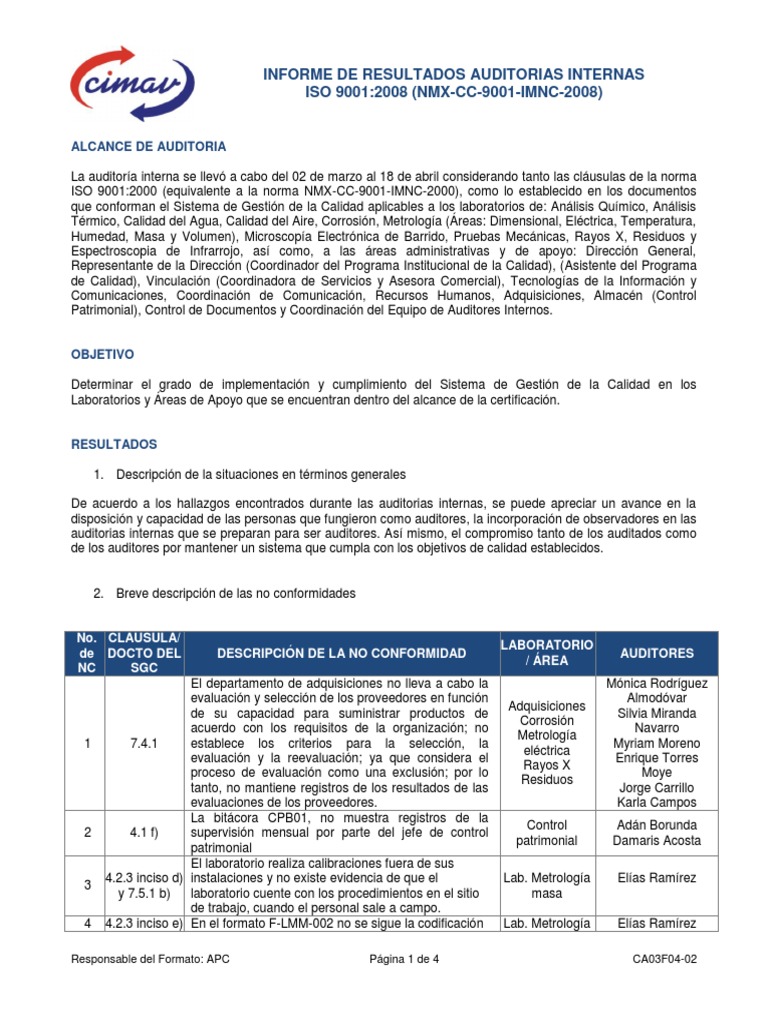 cimav

INFORME DE RESULTADOS AUDITORIAS INTERNAS
ISO 9001:2008 (NMX-CC-9001-IMNC-2008)

ALCANCE DE AUDITORIA

La auditoría interna se llevó a cabo del 02 de marzo al 18 de abril considerando tanto las cláusulas de la norma ISO 9001:2000 (equivalente a la norma NMX-CC-9001-IMNC-2000), como lo establecido en los documentos que conforman el Sistema de Gestión de la Calidad aplicables a los laboratorios de: Análisis Químico, Análisis Térmico, Calidad del Agua, Calidad del Aire, Corrosión, Metrología (Áreas: Dimensional, Eléctrica, Temperatura, Humedad, Masa y Volumen), Microscopía Electrónica de Barrido, Pruebas Mecánicas, Rayos X, Residuos y Espectroscopia de Infrarrojo, así como, a las áreas administrativas y de apoyo: Dirección General, Representante de la Dirección (Coordinador del Programa Institucional de la Calidad), (Asistente del Programa de Calidad), Vinculación (Coordinadora de Servicios y Asesora Comercial), Tecnologías de la Información y Comunicaciones, Coordinación de Comunicación, Recursos Humanos, Adquisiciones, Almacén (Control Patrimonial), Control de Documentos y Coordinación del Equipo de Auditores Internos.

OBJETIVO

Determinar el grado de implementación y cumplimiento del Sistema de Gestión de la Calidad en los Laboratorios y Áreas de Apoyo que se encuentran dentro del alcance de la certificación.

RESULTADOS

1. Descripción de la situaciones en términos generales

De acuerdo a los hallazgos encontrados durante las auditorias internas, se puede apreciar un avance en la disposición y capacidad de las personas que fungieron como auditores, la incorporación de observadores en las auditorias internas que se preparan para ser auditores. Así mismo, el compromiso tanto de los auditados como de los auditores por mantener un sistema que cumpla con los objetivos de calidad establecidos.

2. Breve descripción de las no conformidades

| No. de NC | CLAUSULA/ DOCTO DEL SGC | DESCRIPCIÓN DE LA NO CONFORMIDAD | LABORATORIO / ÁREA | AUDITORES |
|---|---|---|---|---|
| 1 | 7.4.1 | El departamento de adquisiciones no lleva a cabo la evaluación y selección de los proveedores en función de su capacidad para suministrar productos de acuerdo con los requisitos de la organización; no establece los criterios para la selección, la evaluación y la reevaluación; ya que considera el proceso de evaluación como una exclusión; por lo tanto, no mantiene registros de los resultados de las evaluaciones de los proveedores. | Adquisiciones Corrosión Metrología eléctrica Rayos X Residuos | Mónica Rodríguez Almodóvar Silvia Miranda Navarro Myriam Moreno Enrique Torres Moye Jorge Carrillo Karla Campos |
| 2 | 4.1 f) | La bitácora CPB01, no muestra registros de la supervisión mensual por parte del jefe de control patrimonial | Control patrimonial | Adán Borunda Damaris Acosta |
| 3 | 4.2.3 inciso d) y 7.5.1 b) | El laboratorio realiza calibraciones fuera de sus instalaciones y no existe evidencia de que el laboratorio cuente con los procedimientos en el sitio de trabajo, cuando el personal sale a campo. | Lab. Metrología masa | Elías Ramírez |
| 4 | 4.2.3 inciso e) | En el formato F-LMM-002 no se sigue la codificación | Lab. Metrología | Elías Ramírez |

Responsable del Formato: APC    Página 1 de 4    CA03F04-02